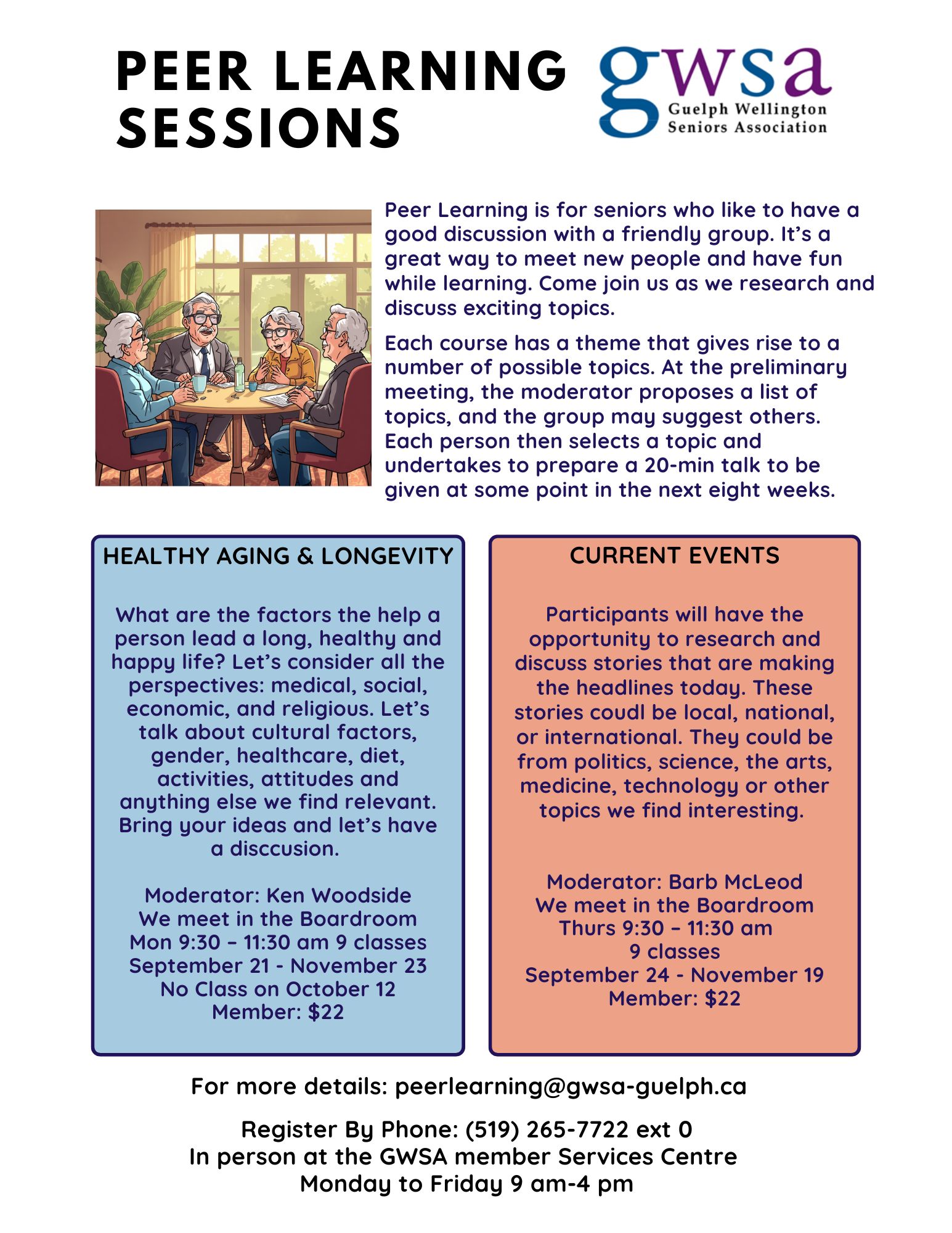 PEER LEARNING SESSIONS

gwsa
Guelph Wellington Seniors Association

Peer Learning is for seniors who like to have a good discussion with a friendly group. It's a great way to meet new people and have fun while learning. Come join us as we research and discuss exciting topics.

Each course has a theme that gives rise to a number of possible topics. At the preliminary meeting, the moderator proposes a list of topics, and the group may suggest others. Each person then selects a topic and undertakes to prepare a 20-min talk to be given at some point in the next eight weeks.

HEALTHY AGING & LONGEVITY

What are the factors the help a person lead a long, healthy and happy life? Let's consider all the perspectives: medical, social, economic, and religious. Let's talk about cultural factors, gender, healthcare, diet, activities, attitudes and anything else we find relevant. Bring your ideas and let's have a disccusion.

Moderator: Ken Woodside
We meet in the Boardroom
Mon 9:30 – 11:30 am 9 classes
September 21 - November 23
No Class on October 12
Member: $22

CURRENT EVENTS

Participants will have the opportunity to research and discuss stories that are making the headlines today. These stories coudl be local, national, or international. They could be from politics, science, the arts, medicine, technology or other topics we find interesting.

Moderator: Barb McLeod
We meet in the Boardroom
Thurs 9:30 – 11:30 am
9 classes
September 24 - November 19
Member: $22

For more details: peerlearning@gwsa-guelph.ca

Register By Phone: (519) 265-7722 ext 0
In person at the GWSA member Services Centre
Monday to Friday 9 am-4 pm